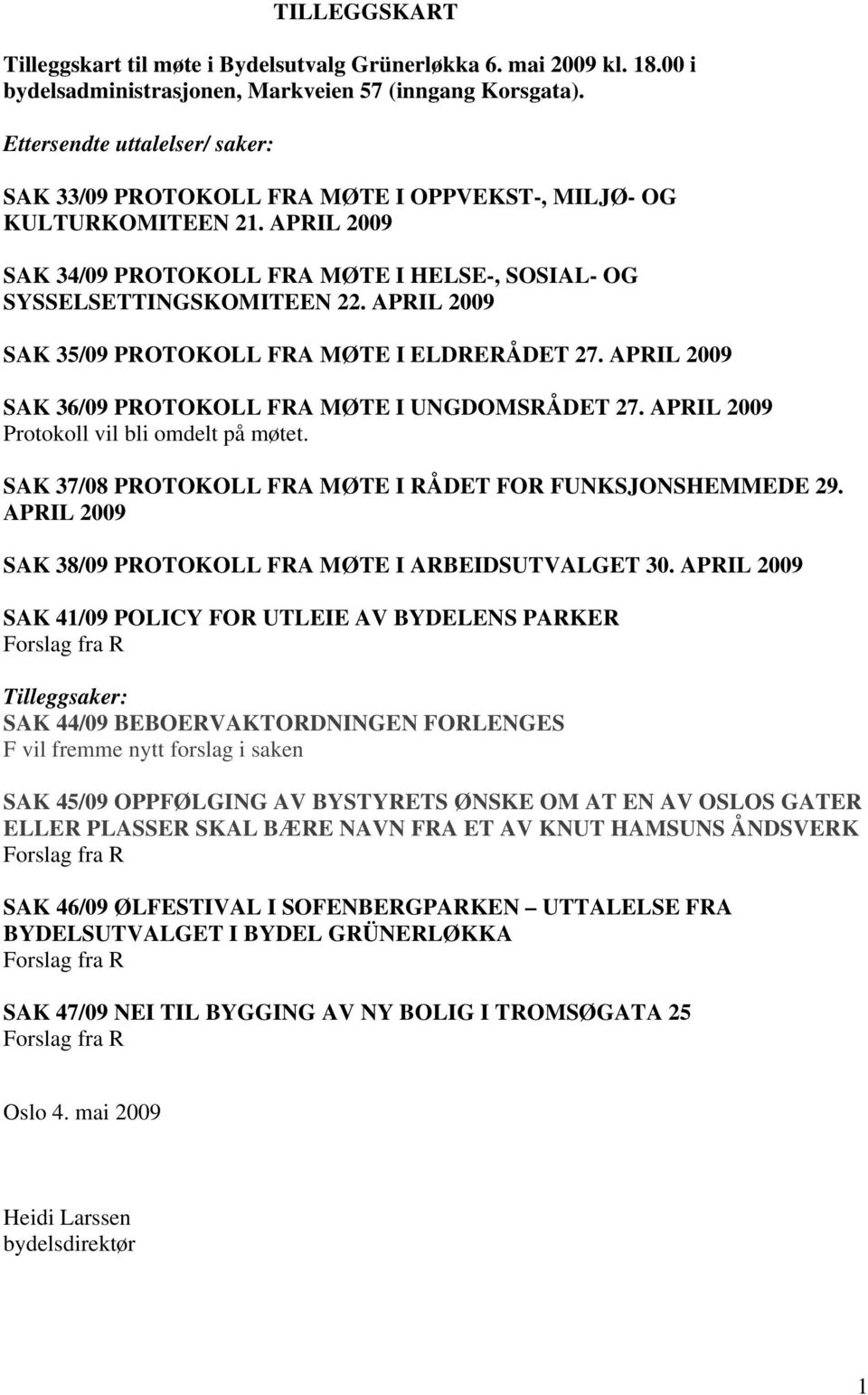 TILLEGGSKART

Tilleggskart til møte i Bydelsutvalg Grünerløkka 6. mai 2009 kl. 18.00 i bydelsadministrasjonen, Markveien 57 (inngang Korsgata).

Ettersendte uttalelser/ saker:

SAK 33/09 PROTOKOLL FRA MØTE I OPPVEKST-, MILJØ- OG KULTURKOMITEEN 21. APRIL 2009

SAK 34/09 PROTOKOLL FRA MØTE I HELSE-, SOSIAL- OG SYSSELSETTINGSKOMITEEN 22. APRIL 2009

SAK 35/09 PROTOKOLL FRA MØTE I ELDRERÅDET 27. APRIL 2009

SAK 36/09 PROTOKOLL FRA MØTE I UNGDOMSRÅDET 27. APRIL 2009
Protokoll vil bli omdelt på møtet.

SAK 37/08 PROTOKOLL FRA MØTE I RÅDET FOR FUNKSJONSHEMMEDE 29. APRIL 2009

SAK 38/09 PROTOKOLL FRA MØTE I ARBEIDSUTVALGET 30. APRIL 2009

SAK 41/09 POLICY FOR UTLEIE AV BYDELENS PARKER
Forslag fra R

Tilleggsaker:
SAK 44/09 BEBOERVAKTORDNINGEN FORLENGES
F vil fremme nytt forslag i saken

SAK 45/09 OPPFØLGING AV BYSTYRETS ØNSKE OM AT EN AV OSLOS GATER ELLER PLASSER SKAL BÆRE NAVN FRA ET AV KNUT HAMSUNS ÅNDSVERK
Forslag fra R

SAK 46/09 ØLFESTIVAL I SOFENBERGPARKEN – UTTALELSE FRA BYDELSUTVALGET I BYDEL GRÜNERLØKKA
Forslag fra R

SAK 47/09 NEI TIL BYGGING AV NY BOLIG I TROMSØGATA 25
Forslag fra R

Oslo 4. mai 2009

Heidi Larssen
bydelsdirektør

1